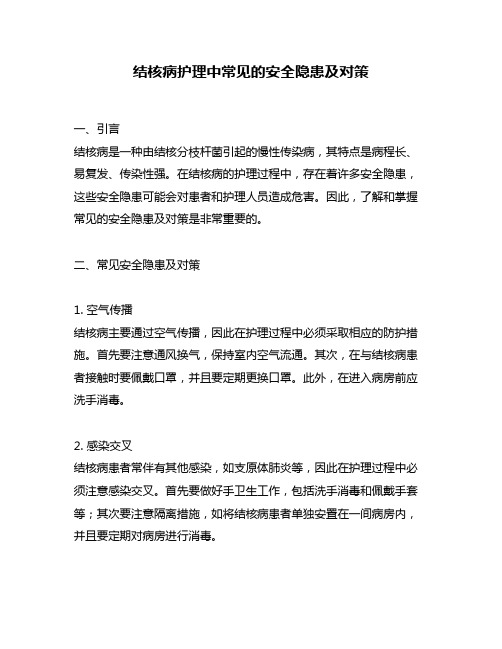 结核病护理中常见的安全隐患及对策

一、引言

结核病是一种由结核分枝杆菌引起的慢性传染病，其特点是病程长、易复发、传染性强。在结核病的护理过程中，存在着许多安全隐患，这些安全隐患可能会对患者和护理人员造成危害。因此，了解和掌握常见的安全隐患及对策是非常重要的。

二、常见安全隐患及对策

1. 空气传播

结核病主要通过空气传播，因此在护理过程中必须采取相应的防护措施。首先要注意通风换气，保持室内空气流通。其次，在与结核病患者接触时要佩戴口罩，并且要定期更换口罩。此外，在进入病房前应洗手消毒。

2. 感染交叉

结核病患者常伴有其他感染，如支原体肺炎等，因此在护理过程中必须注意感染交叉。首先要做好手卫生工作，包括洗手消毒和佩戴手套等；其次要注意隔离措施，如将结核病患者单独安置在一间病房内，并且要定期对病房进行消毒。